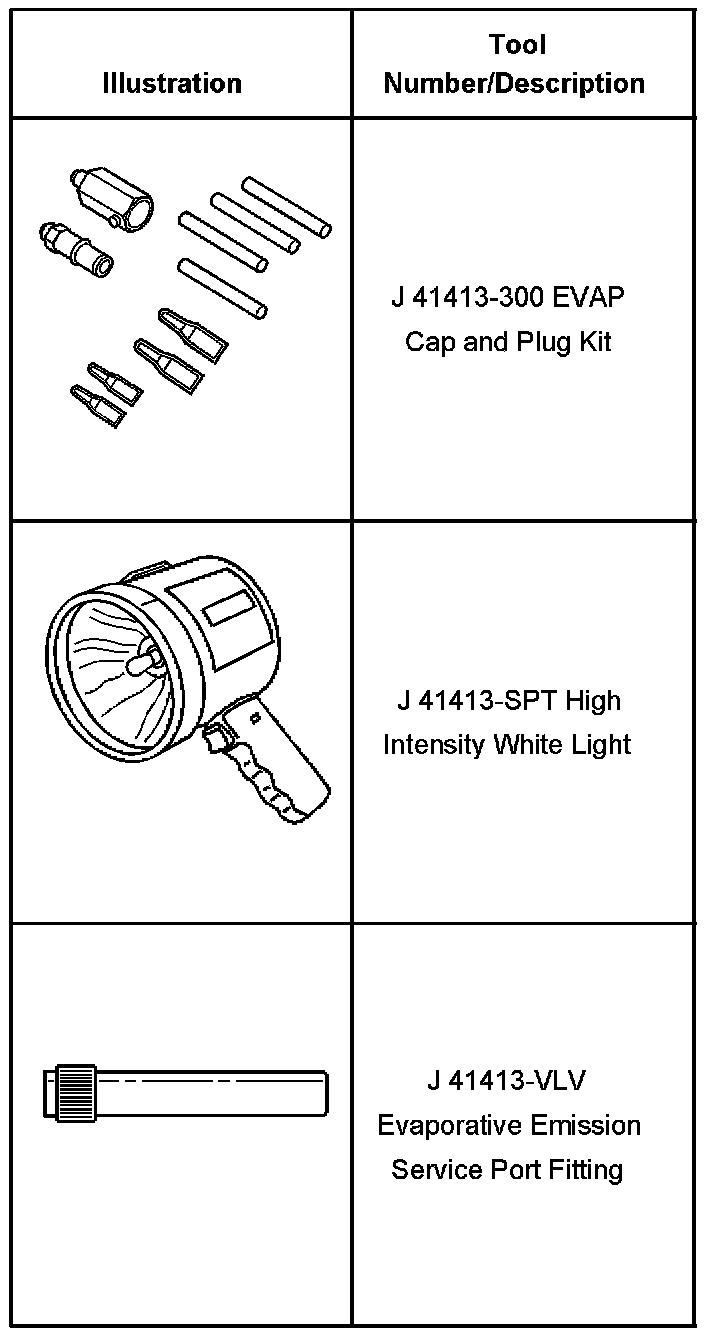 | Illustration | Tool Number/Description |
|---|---|
|  | J 41413-300 EVAP Cap and Plug Kit |
|  | J 41413-SPT High Intensity White Light |
|  | J 41413-VLV Evaporative Emission Service Port Fitting |